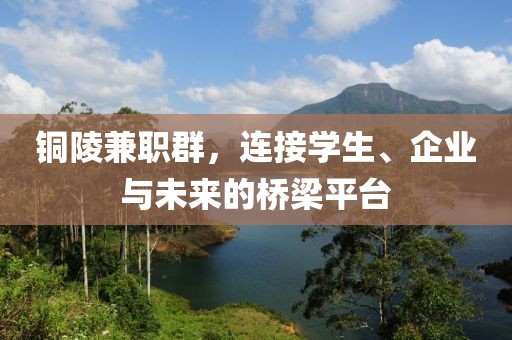 铜陵兼职群，连接学生、企业与未来的桥梁平台